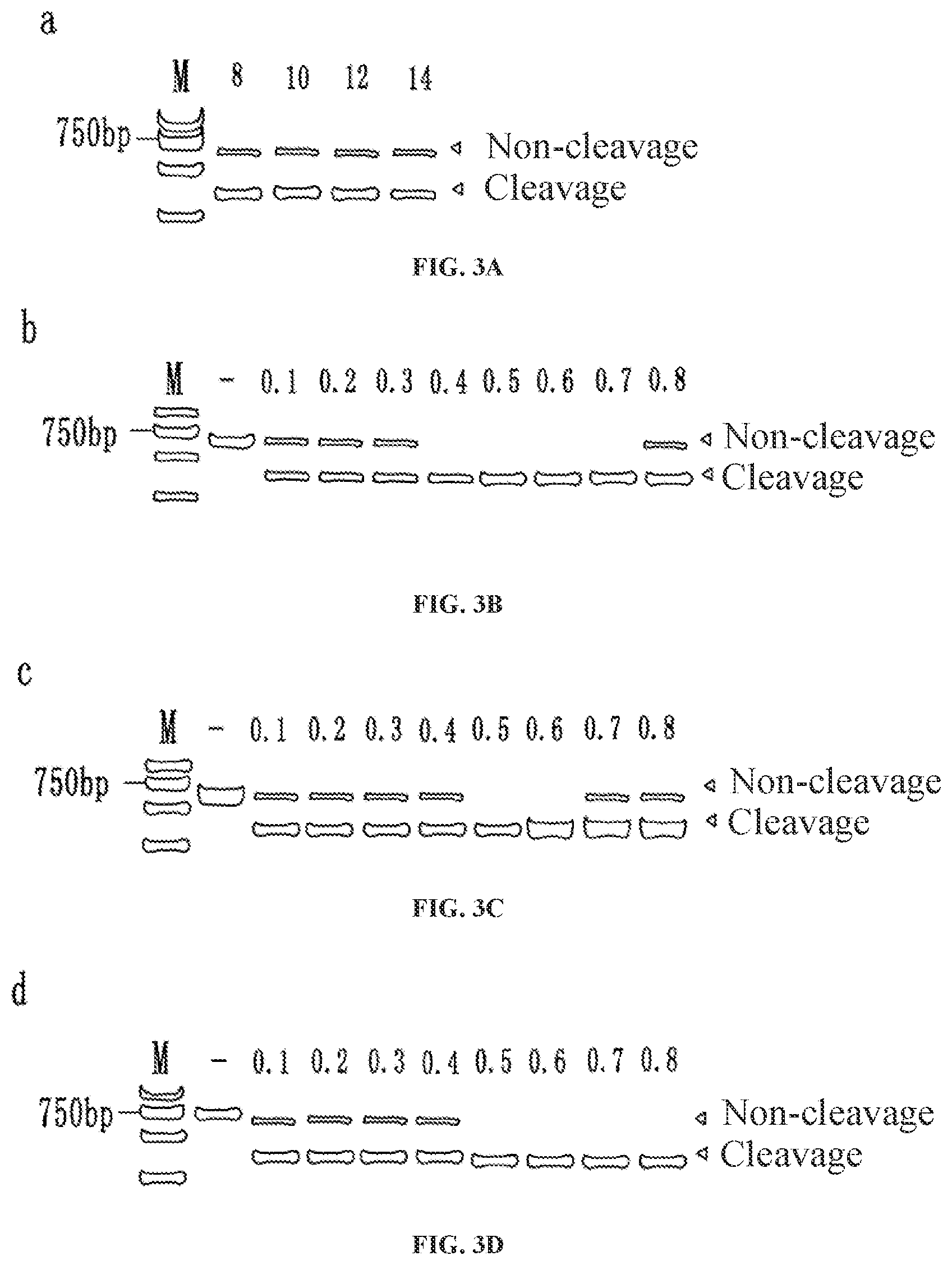 a

M 8 10 12 14

750bp

Non-cleavage

Cleavage

FIG. 3A

b

M - 0.1 0.2 0.3 0.4 0.5 0.6 0.7 0.8

750bp

Non-cleavage

Cleavage

FIG. 3B

c

M - 0.1 0.2 0.3 0.4 0.5 0.6 0.7 0.8

750bp

Non-cleavage

Cleavage

FIG. 3C

d

M - 0.1 0.2 0.3 0.4 0.5 0.6 0.7 0.8

750bp

Non-cleavage

Cleavage

FIG. 3D